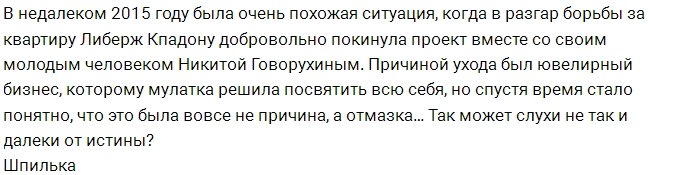 В недалеком 2015 году была очень похожая ситуация, когда в разгар борьбы за квартиру Либерж Кпадону добровольно покинула проект вместе со своим молодым человеком Никитой Говорухиным. Причиной ухода был ювелирный бизнес, которому мулатка решила посвятить всю себя, но спустя время стало понятно, что это была вовсе не причина, а отмазка… Так может слухи не так и далеки от истины?
Шпилька